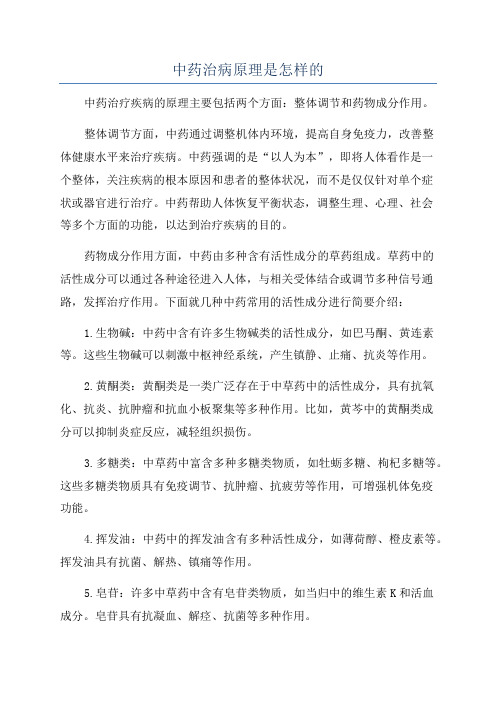 中药治病原理是怎样的

中药治疗疾病的原理主要包括两个方面：整体调节和药物成分作用。

整体调节方面，中药通过调整机体内环境，提高自身免疫力，改善整体健康水平来治疗疾病。中药强调的是“以人为本”，即将人体看作是一个整体，关注疾病的根本原因和患者的整体状况，而不是仅仅针对单个症状或器官进行治疗。中药帮助人体恢复平衡状态，调整生理、心理、社会等多个方面的功能，以达到治疗疾病的目的。

药物成分作用方面，中药由多种含有活性成分的草药组成。草药中的活性成分可以通过各种途径进入人体，与相关受体结合或调节多种信号通路，发挥治疗作用。下面就几种中药常用的活性成分进行简要介绍：

1.生物碱：中药中含有许多生物碱类的活性成分，如巴马酮、黄连素等。这些生物碱可以刺激中枢神经系统，产生镇静、止痛、抗炎等作用。

2.黄酮类：黄酮类是一类广泛存在于中草药中的活性成分，具有抗氧化、抗炎、抗肿瘤和抗血小板聚集等多种作用。比如，黄芩中的黄酮类成分可以抑制炎症反应，减轻组织损伤。

3.多糖类：中草药中富含多种多糖类物质，如牡蛎多糖、枸杞多糖等。这些多糖类物质具有免疫调节、抗肿瘤、抗疲劳等作用，可增强机体免疫功能。

4.挥发油：中药中的挥发油含有多种活性成分，如薄荷醇、橙皮素等。挥发油具有抗菌、解热、镇痛等作用。

5.皂苷：许多中草药中含有皂苷类物质，如当归中的维生素K和活血成分。皂苷具有抗凝血、解痉、抗菌等多种作用。